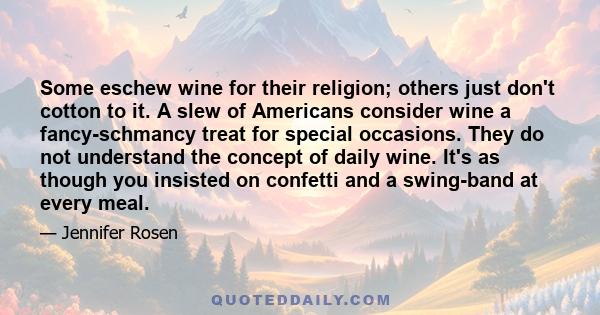 Some eschew wine for their religion; others just don't cotton to it. A slew of Americans consider wine a fancy-schmancy treat for special occasions. They do not understand the concept of daily wine. It's as though you insisted on confetti and a swing-band at every meal.

— Jennifer Rosen

QUOTEDDAILY.COM